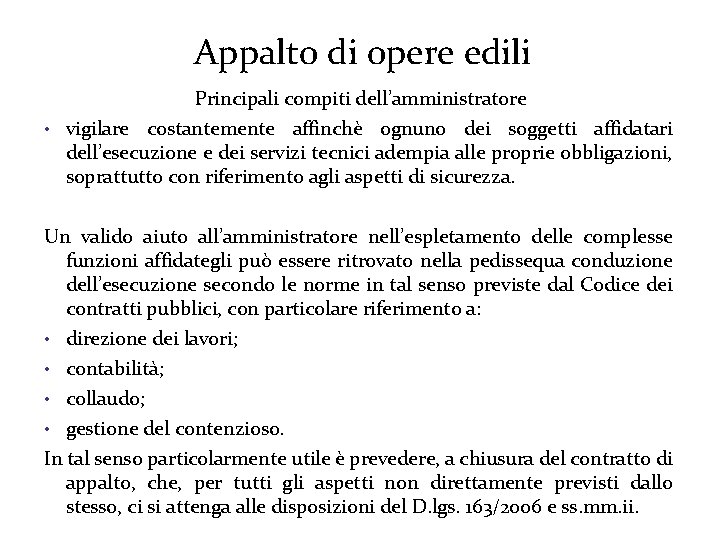 Appalto di opere edili

Principali compiti dell'amministratore

• vigilare costantemente affinchè ognuno dei soggetti affidatari dell'esecuzione e dei servizi tecnici adempia alle proprie obbligazioni, soprattutto con riferimento agli aspetti di sicurezza.

Un valido aiuto all'amministratore nell'espletamento delle complesse funzioni affidategli può essere ritrovato nella pedissequa conduzione dell'esecuzione secondo le norme in tal senso previste dal Codice dei contratti pubblici, con particolare riferimento a:

• direzione dei lavori;
• contabilità;
• collaudo;
• gestione del contenzioso.

In tal senso particolarmente utile è prevedere, a chiusura del contratto di appalto, che, per tutti gli aspetti non direttamente previsti dallo stesso, ci si attenga alle disposizioni del D.lgs. 163/2006 e ss.mm.ii.